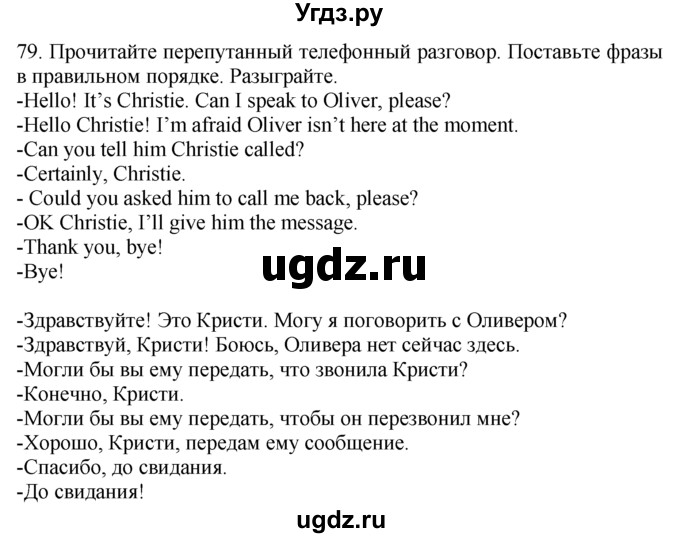 Угдз.ру

79. Прочитайте перепутанный телефонный разговор. Поставьте фразы в правильном порядке. Разыграйте.
-Hello! It's Christie. Can I speak to Oliver, please?
-Hello Christie! I'm afraid Oliver isn't here at the moment.
-Can you tell him Christie called?
-Certainly, Christie.
- Could you asked him to call me back, please?
-OK Christie, I'll give him the message.
-Thank you, bye!
-Bye!

ugdz.ru

-Здравствуйте! Это Кристи. Могу я поговорить с Оливером?
-Здравствуй, Кристи! Боюсь, Оливера нет сейчас здесь.
-Могли бы вы ему передать, что звонила Кристи?
-Конечно, Кристи.
-Могли бы вы ему передать, чтобы он перезвонил мне?
-Хорошо, Кристи, передам ему сообщение.
-Спасибо, до свидания.
-До свидания!

ugdz.ru